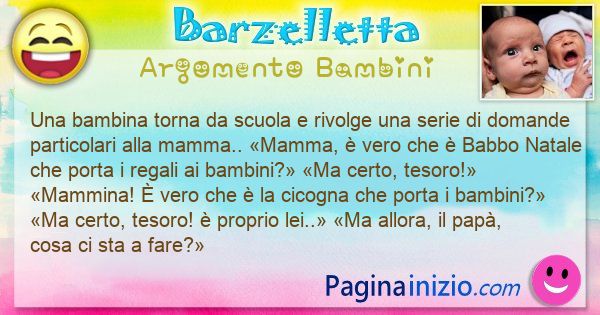 Barzelletta
Argomento Bambini

Una bambina torna da scuola e rivolge una serie di domande particolari alla mamma.. «Mamma, è vero che è Babbo Natale che porta i regali ai bambini?» «Ma certo, tesoro!» «Mammina! È vero che è la cicogna che porta i bambini?» «Ma certo, tesoro! è proprio lei..» «Ma allora, il papà, cosa ci sta a fare?»

Paginainizio.com